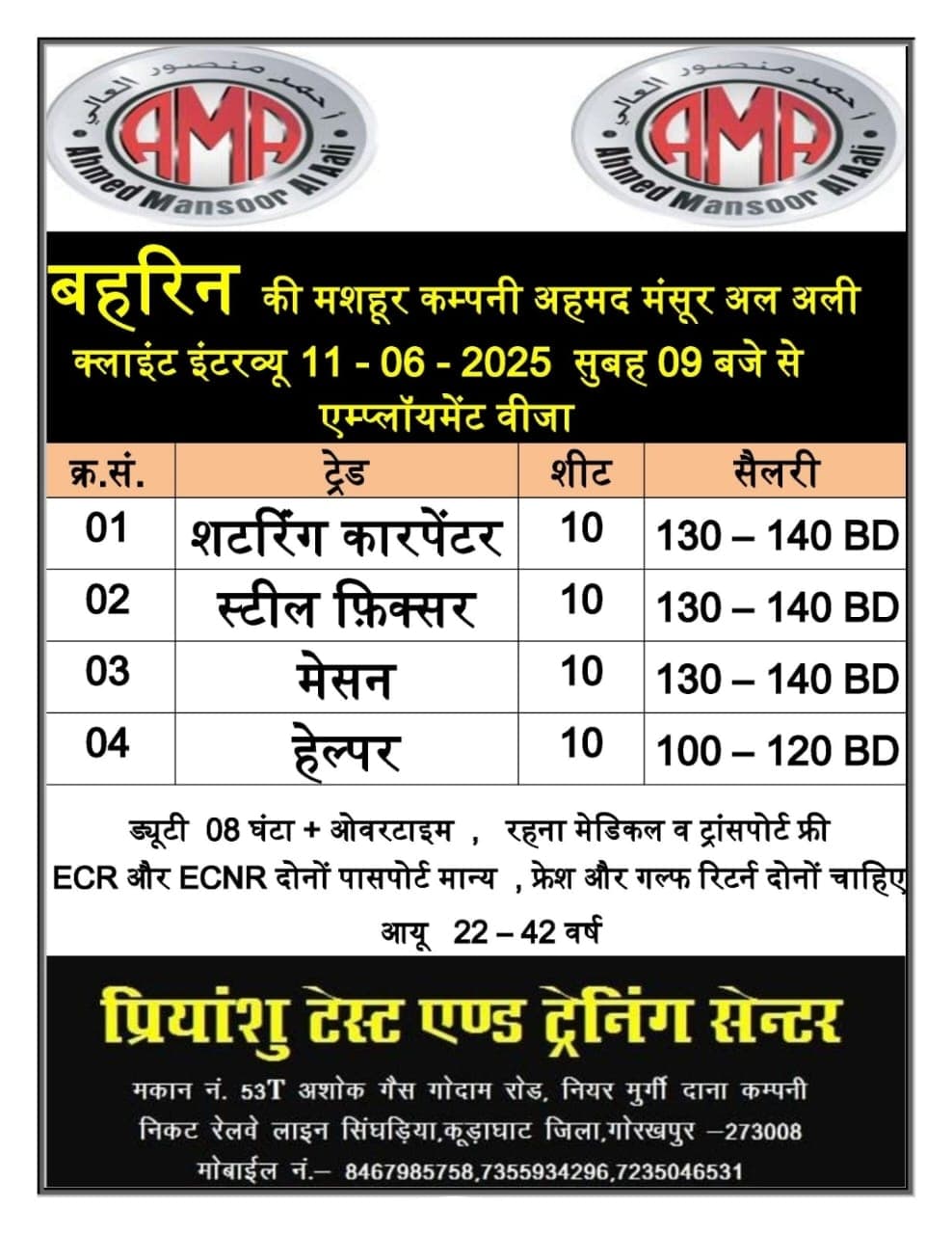 أحمد منصور العالي
AMA
Ahmed Mansoor Al Aali

أحمد منصور العالي
AMA
Ahmed Mansoor Al Aali

बहरिन की मशहूर कम्पनी अहमद मंसूर अल अली
क्लाइंट इंटरव्यू 11 - 06 - 2025 सुबह 09 बजे से
एम्प्लॉयमेंट वीजा

| क्र.सं. | ट्रेड | शीट | सैलरी |
|---|---|---|---|
| 01 | शटरिंग कारपेंटर | 10 | 130 – 140 BD |
| 02 | स्टील फ़िक्सर | 10 | 130 – 140 BD |
| 03 | मेसन | 10 | 130 – 140 BD |
| 04 | हेल्पर | 10 | 100 – 120 BD |

ड्यूटी 08 घंटा + ओवरटाइम , रहना मेडिकल व ट्रांसपोर्ट फ्री
ECR और ECNR दोनों पासपोर्ट मान्य , फ्रेश और गल्फ रिटर्न दोनों चाहिए
आयू 22 – 42 वर्ष

प्रियांशु टेस्ट एण्ड ट्रेनिंग सेन्टर
मकान नं. 53T अशोक गैस गोदाम रोड, नियर मुर्गी दाना कम्पनी
निकट रेलवे लाइन सिंघड़िया,कूड़ाघाट जिला,गोरखपुर –273008
मोबाईल नं.– 8467985758,7355934296,7235046531